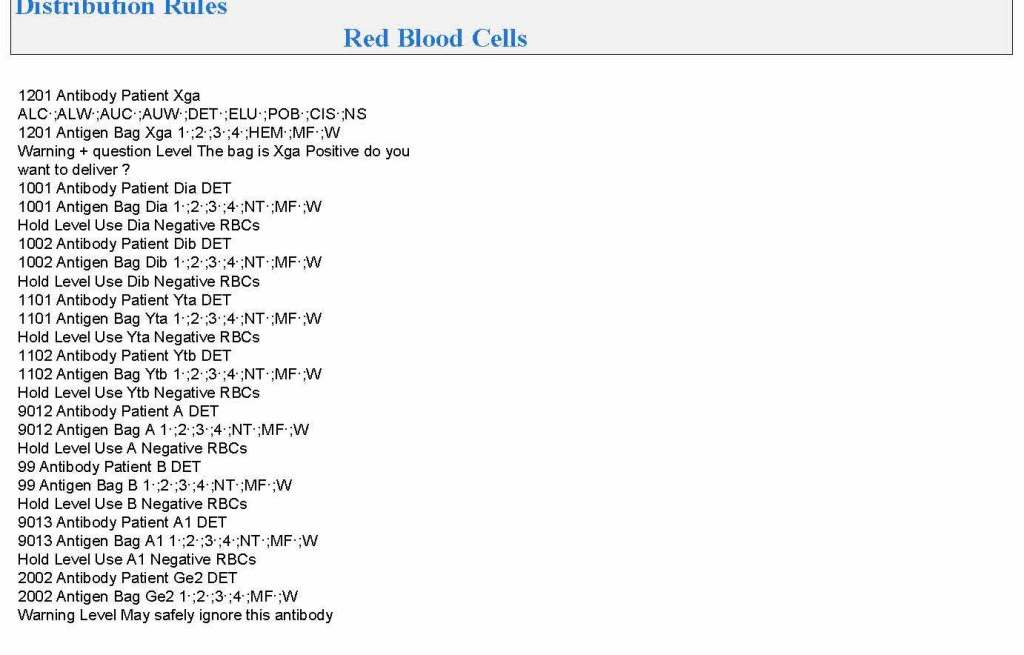 Distribution Rules

Red Blood Cells

1201 Antibody Patient Xga
ALC·;ALW·;AUC·;AUW·;DET·;ELU·;POB·;CIS·;NS
1201 Antigen Bag Xga 1·;2·;3·;4·;HEM·;MF·;W
Warning + question Level The bag is Xga Positive do you want to deliver ?
1001 Antibody Patient Dia DET
1001 Antigen Bag Dia 1·;2·;3·;4·;NT·;MF·;W
Hold Level Use Dia Negative RBCs
1002 Antibody Patient Dib DET
1002 Antigen Bag Dib 1·;2·;3·;4·;NT·;MF·;W
Hold Level Use Dib Negative RBCs
1101 Antibody Patient Yta DET
1101 Antigen Bag Yta 1·;2·;3·;4·;NT·;MF·;W
Hold Level Use Yta Negative RBCs
1102 Antibody Patient Ytb DET
1102 Antigen Bag Ytb 1·;2·;3·;4·;NT·;MF·;W
Hold Level Use Ytb Negative RBCs
9012 Antibody Patient A DET
9012 Antigen Bag A 1·;2·;3·;4·;NT·;MF·;W
Hold Level Use A Negative RBCs
99 Antibody Patient B DET
99 Antigen Bag B 1·;2·;3·;4·;NT·;MF·;W
Hold Level Use B Negative RBCs
9013 Antibody Patient A1 DET
9013 Antigen Bag A1 1·;2·;3·;4·;NT·;MF·;W
Hold Level Use A1 Negative RBCs
2002 Antibody Patient Ge2 DET
2002 Antigen Bag Ge2 1·;2·;3·;4·;MF·;W
Warning Level May safely ignore this antibody